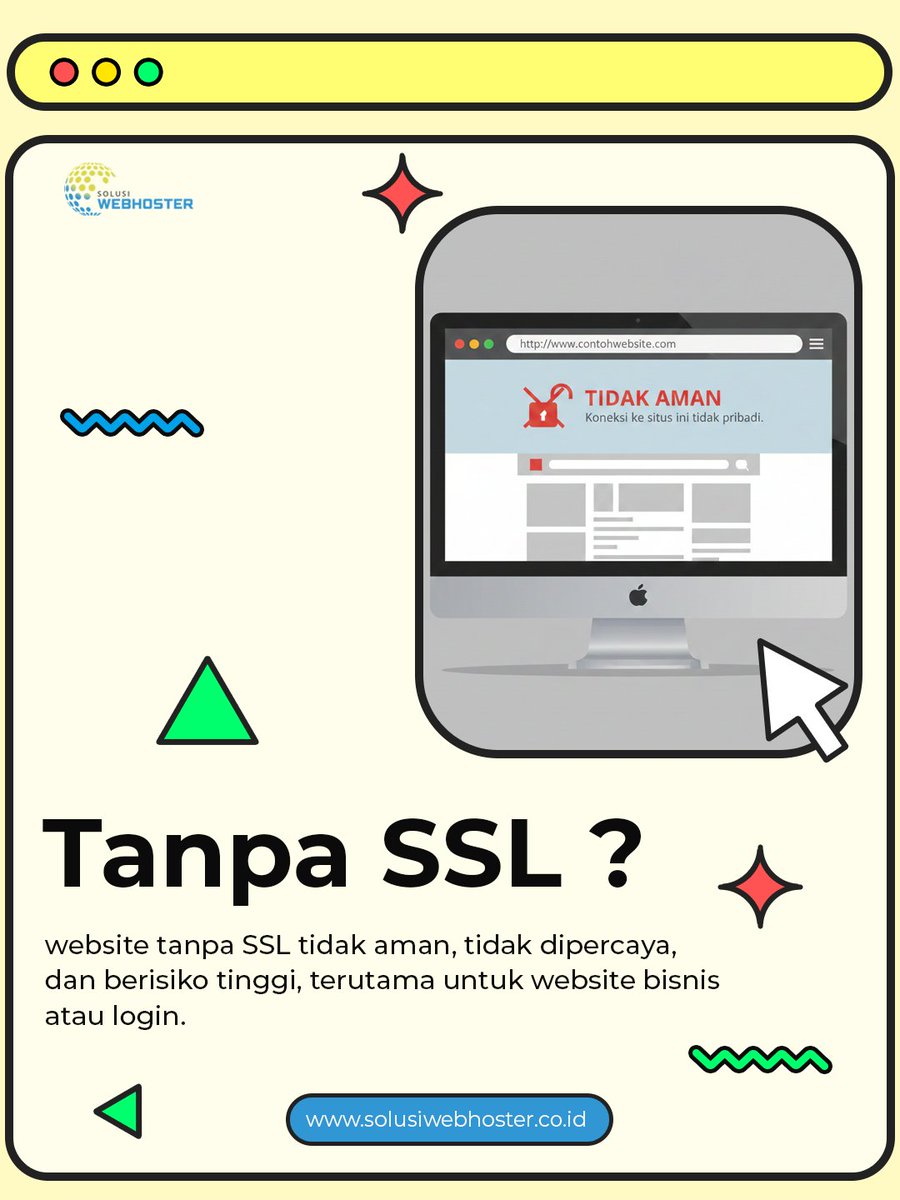 SOLUSI
WEBHOSTER

http://www.contohwebsite.com

TIDAK AMAN
Koneksi ke situs ini tidak pribadi.

Tanpa SSL ?

website tanpa SSL tidak aman, tidak dipercaya, dan berisiko tinggi, terutama untuk website bisnis atau login.

www.solusiwebhoster.co.id